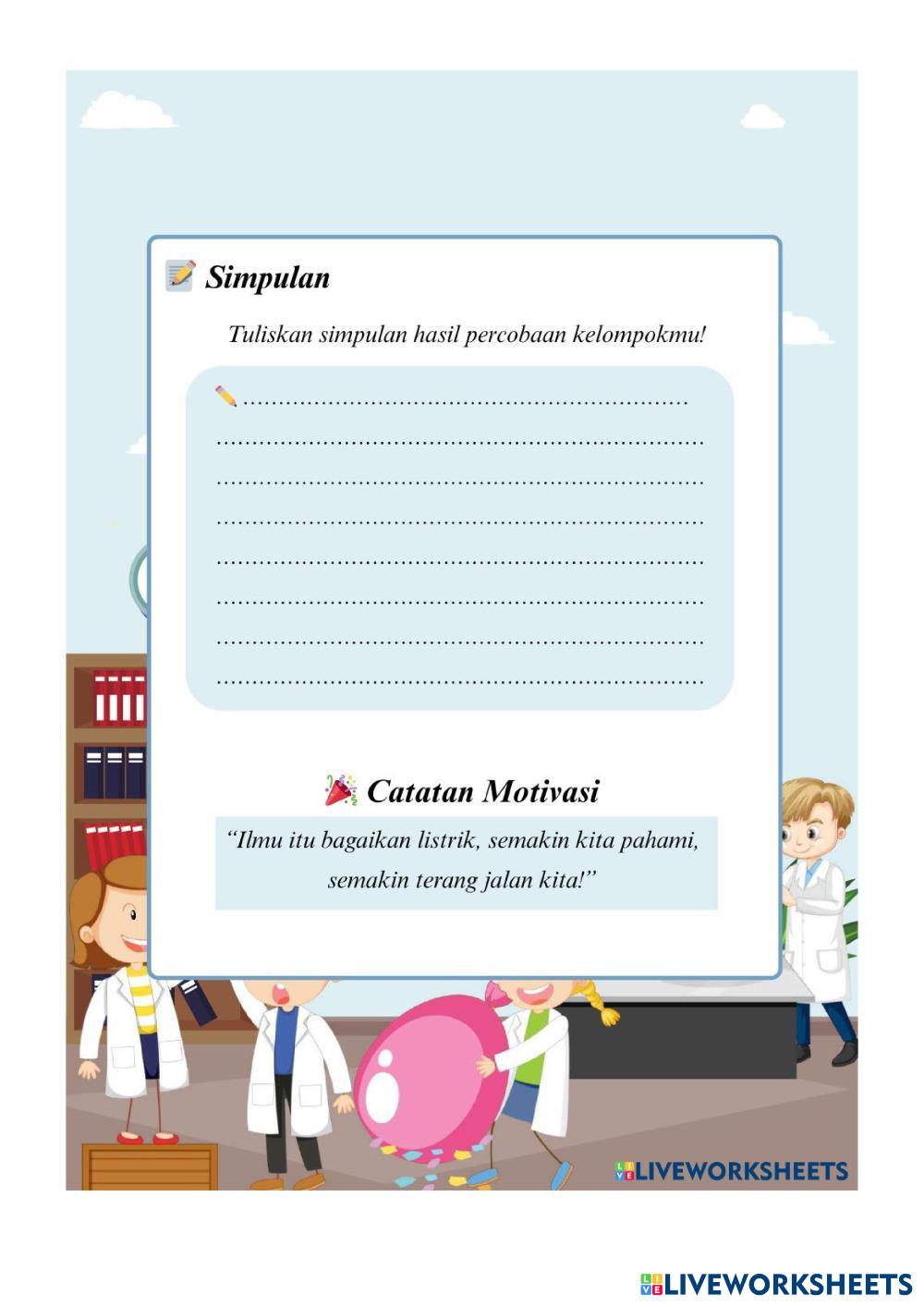 Simpulan

Tuliskan simpulan hasil percobaan kelompokmu!

____
____
____
____
____
____
____
____

Catatan Motivasi

"Ilmu itu bagaikan listrik, semakin kita pahami, semakin terang jalan kita!"

LIVEWORKSHEETS